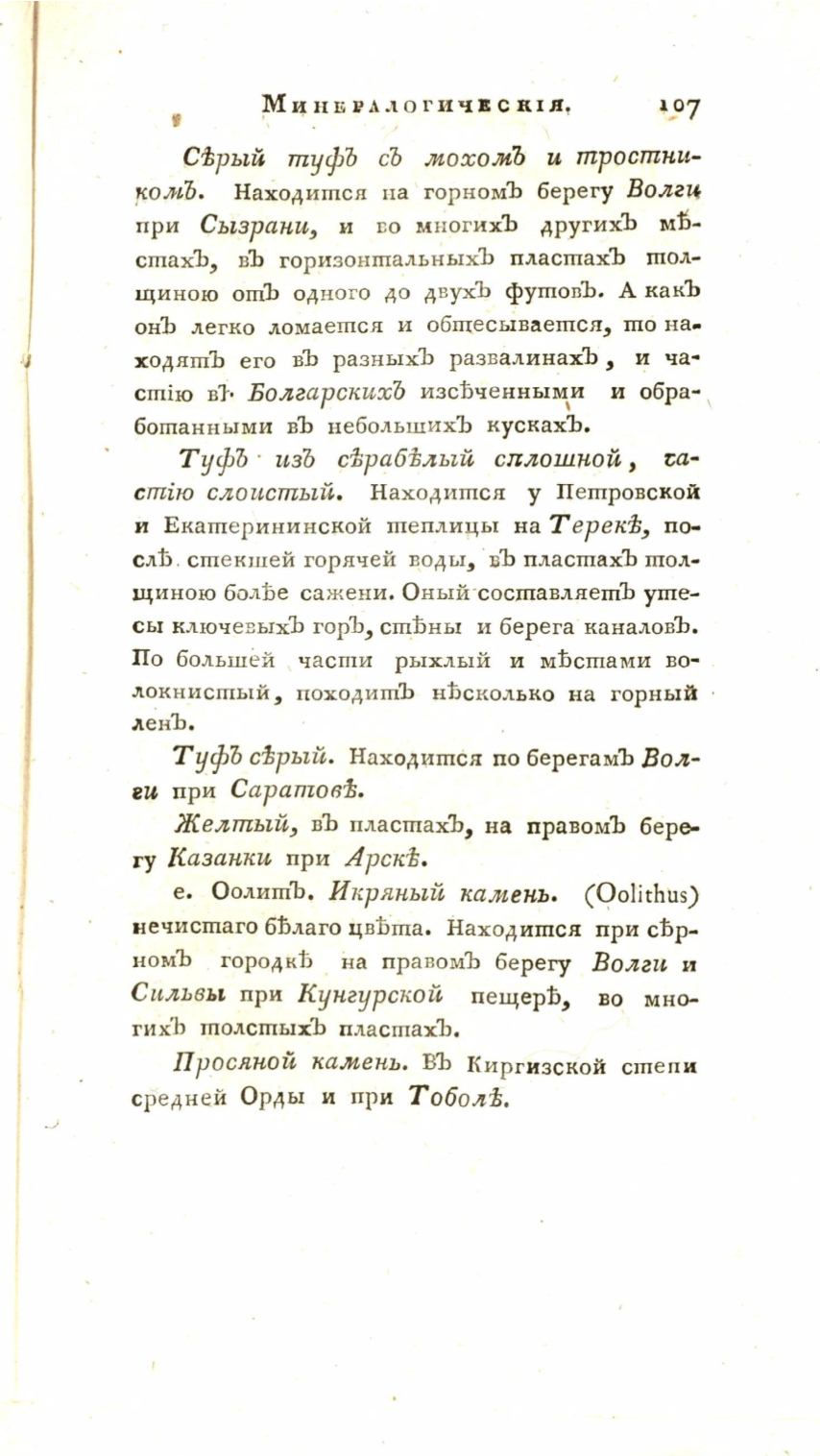 Минералогическія. 107

Сѣрый туфъ съ мохомъ и тростникомъ. Находится на горномъ берегу Волги при Сызрани, и во многихъ другихъ мѣстахъ, въ горизонтальныхъ пластахъ толщиною отъ одного до двухъ футовъ. А какъ онъ легко ломается и обтесывается, то находятъ его въ разныхъ развалинахъ, и частію въ Болгарскихъ изсѣченными и обработанными въ небольшихъ кускахъ.

Туфъ изъ сѣрабѣлый сплошной, частію слоистый. Находится у Петровской и Екатерининской теплицы на Терекѣ, послѣ стекшей горячей воды, въ пластахъ толщиною болѣе сажени. Оный составляетъ утесы ключевыхъ горъ, стѣны и берега каналовъ. По большей части рыхлый и мѣстами волокнистый, походитъ нѣсколько на горный ленъ.

Туфъ сѣрый. Находится по берегамъ Волги при Саратовѣ.

Желтый, въ пластахъ, на правомъ берегу Казанки при Арскѣ.

е. Оолитъ. Икряный камень. (Oolithus) нечистаго бѣлаго цвѣта. Находится при сѣрномъ городкѣ на правомъ берегу Волги и Сильвы при Кунгурской пещерѣ, во многихъ толстыхъ пластахъ.

Просяной камень. Въ Киргизской степи средней Орды и при Тоболѣ.